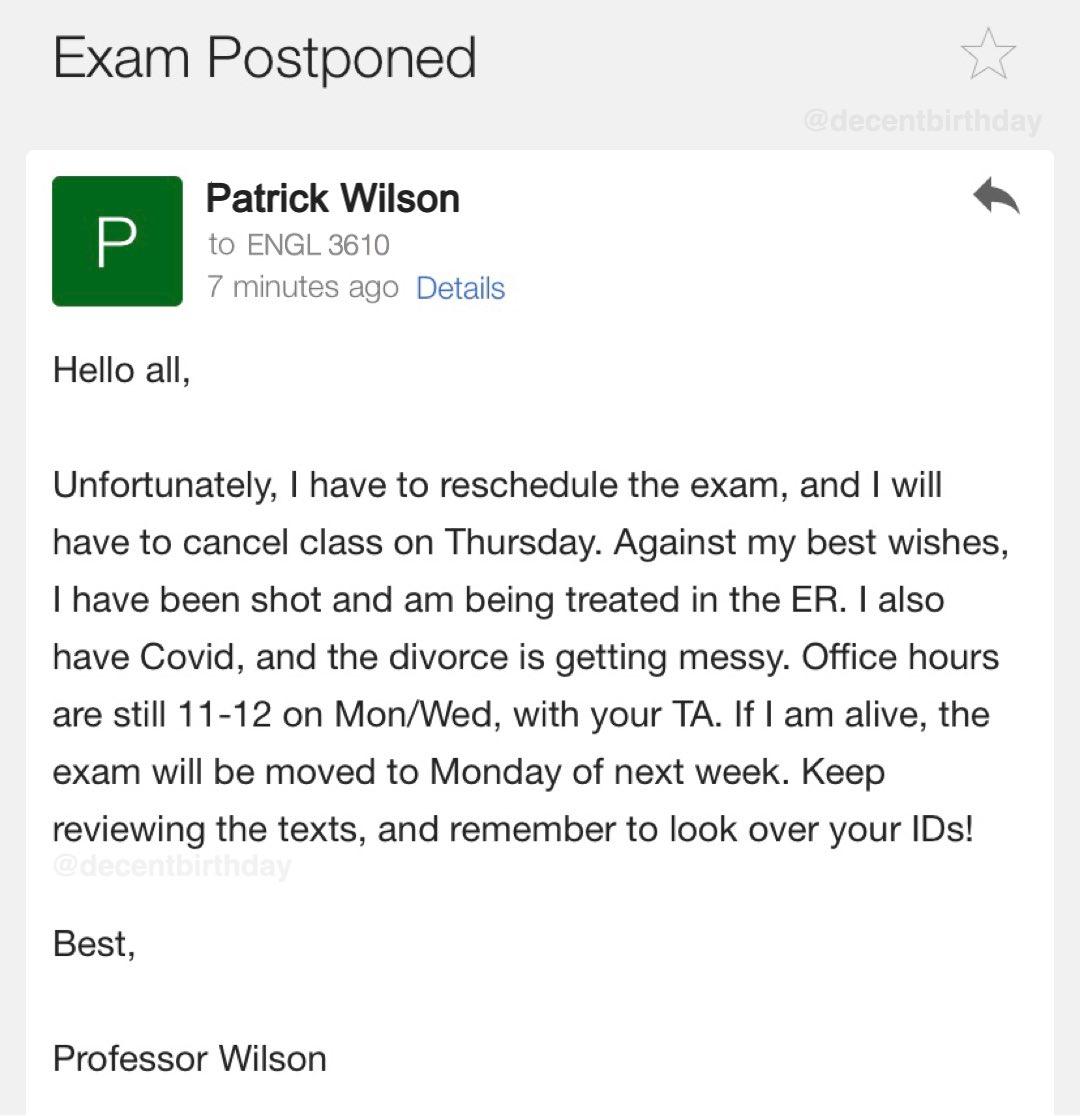 Exam Postponed

@decentbirthday

P

Patrick Wilson
to ENGL 3610
7 minutes ago Details

Hello all,

Unfortunately, I have to reschedule the exam, and I will have to cancel class on Thursday. Against my best wishes, I have been shot and am being treated in the ER. I also have Covid, and the divorce is getting messy. Office hours are still 11-12 on Mon/Wed, with your TA. If I am alive, the exam will be moved to Monday of next week. Keep reviewing the texts, and remember to look over your IDs!

@decentbirthday

Best,

Professor Wilson